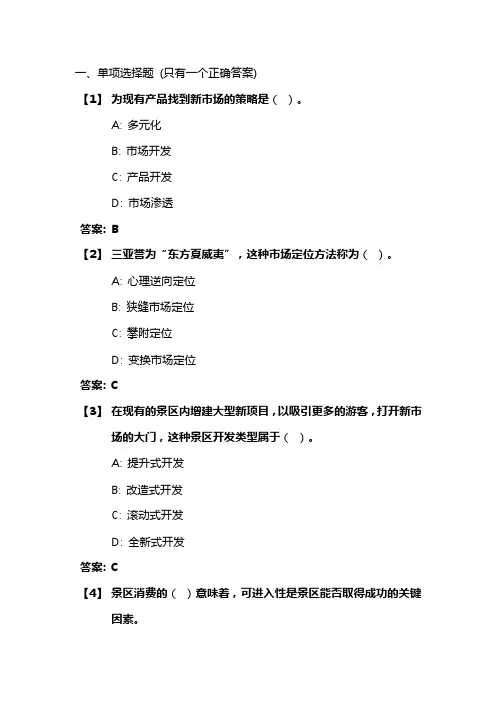 一、单项选择题 (只有一个正确答案)

【1】 为现有产品找到新市场的策略是（ ）。

A: 多元化

B: 市场开发

C: 产品开发

D: 市场渗透

答案: B

【2】 三亚誉为“东方夏威夷”，这种市场定位方法称为（ ）。

A: 心理逆向定位

B: 狭缝市场定位

C: 攀附定位

D: 变换市场定位

答案: C

【3】 在现有的景区内增建大型新项目，以吸引更多的游客，打开新市场的大门，这种景区开发类型属于（ ）。

A: 提升式开发

B: 改造式开发

C: 滚动式开发

D: 全新式开发

答案: C

【4】 景区消费的（ ）意味着，可进入性是景区能否取得成功的关键因素。